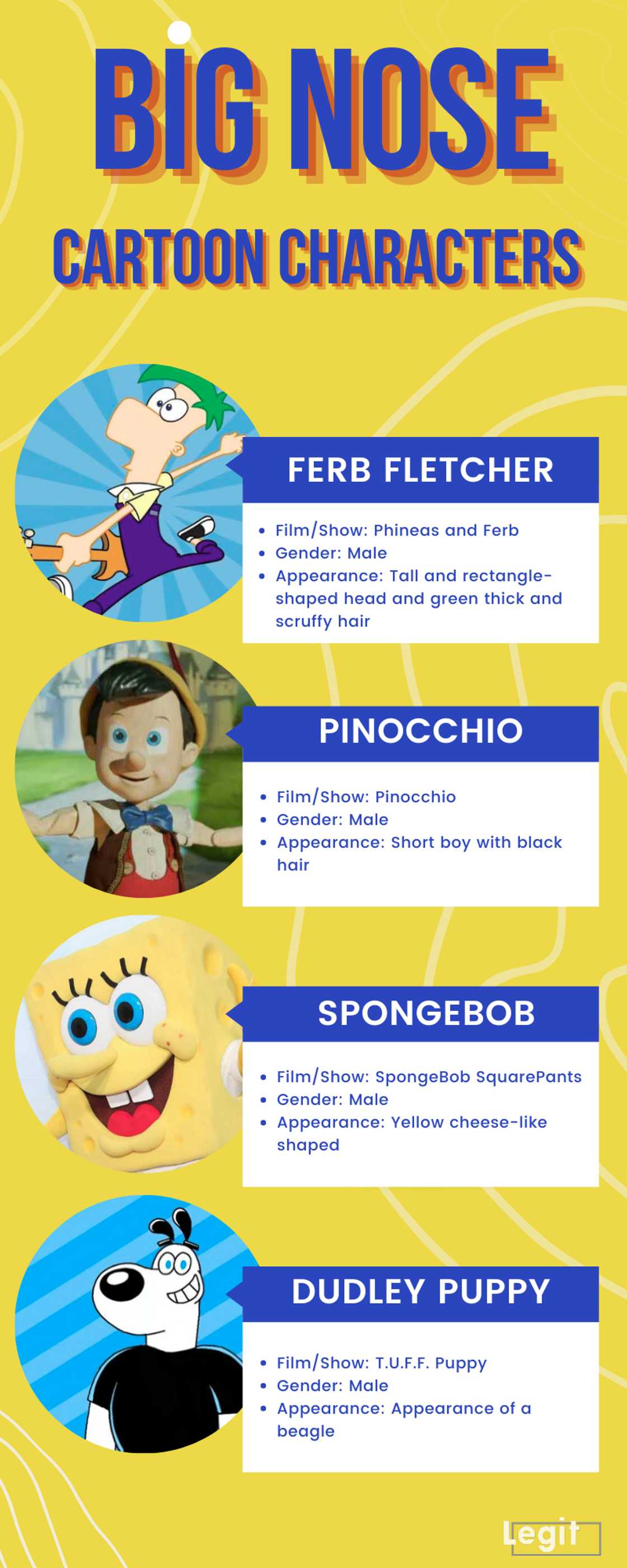 BIG NOSE

CARTOON CHARACTERS

FERB FLETCHER

- Film/Show: Phineas and Ferb
- Gender: Male
- Appearance: Tall and rectangle-shaped head and green thick and scruffy hair

PINOCCHIO

- Film/Show: Pinocchio
- Gender: Male
- Appearance: Short boy with black hair

SPONGEBOB

- Film/Show: SpongeBob SquarePants
- Gender: Male
- Appearance: Yellow cheese-like shaped

DUDLEY PUPPY

- Film/Show: T.U.F.F. Puppy
- Gender: Male
- Appearance: Appearance of a beagle

Legit